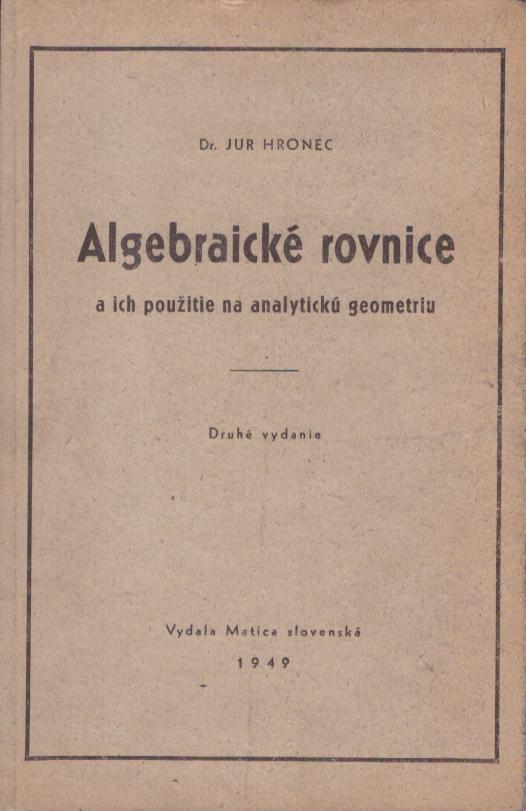 Dr. JUR HRONEC

Algebraické rovnice

a ich použitie na analytickú geometriu

Druhé vydanie

Vydala Matica slovenská

1949